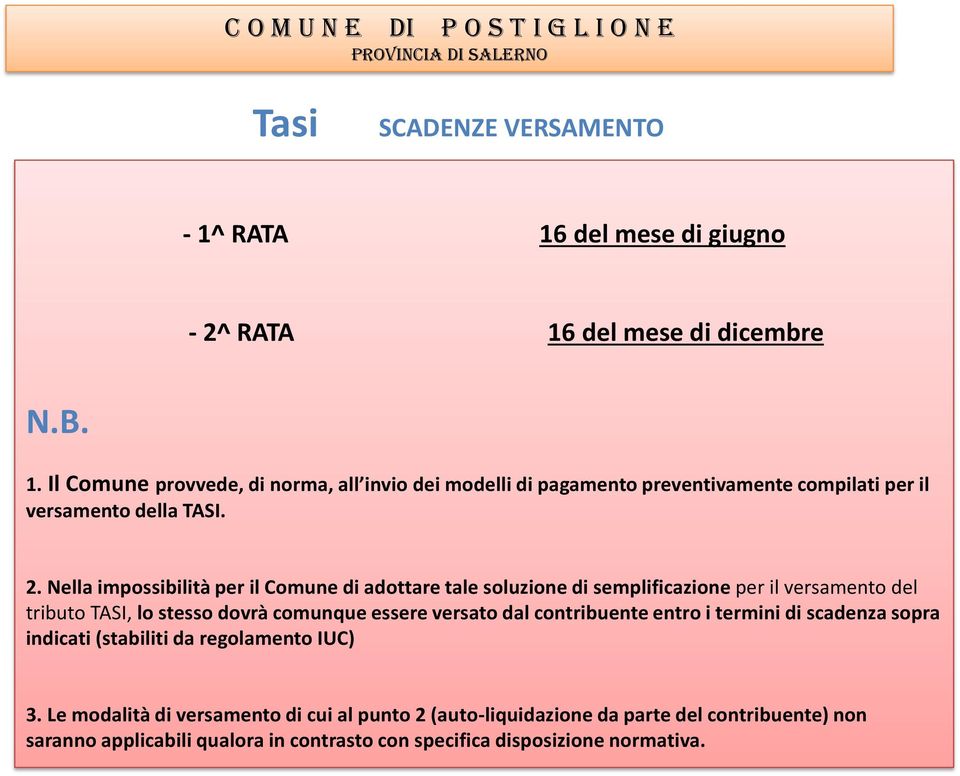 COMUNE DI POSTIGLIONE
PROVINCIA DI SALERNO

Tasi SCADENZE VERSAMENTO

- 1^ RATA 16 del mese di giugno

- 2^ RATA 16 del mese di dicembre

N.B.

1. Il Comune provvede, di norma, all'invio dei modelli di pagamento preventivamente compilati per il versamento della TASI.

2. Nella impossibilità per il Comune di adottare tale soluzione di semplificazione per il versamento del tributo TASI, lo stesso dovrà comunque essere versato dal contribuente entro i termini di scadenza sopra indicati (stabiliti da regolamento IUC)

3. Le modalità di versamento di cui al punto 2 (auto-liquidazione da parte del contribuente) non saranno applicabili qualora in contrasto con specifica disposizione normativa.